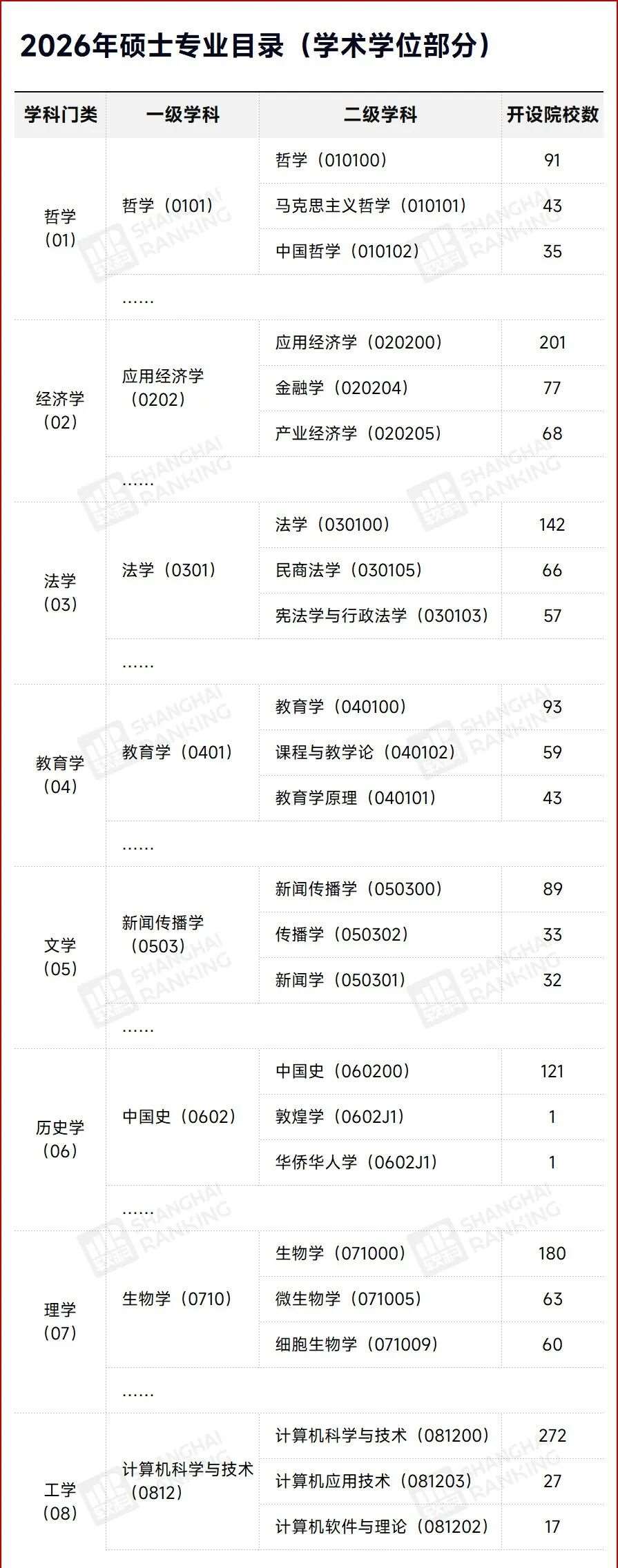 2026年硕士专业目录（学术学位部分）

| 学科门类 | 一级学科 | 二级学科 | 开设院校数 |
|---|---|---|---|
| 哲学（01） | 哲学（0101） | 哲学（010100） | 91 |
| | | 马克思主义哲学（010101） | 43 |
| | | 中国哲学（010102） | 35 |
| | …… | | |
| 经济学（02） | 应用经济学（0202） | 应用经济学（020200） | 201 |
| | | 金融学（020204） | 77 |
| | | 产业经济学（020205） | 68 |
| | …… | | |
| 法学（03） | 法学（0301） | 法学（030100） | 142 |
| | | 民商法学（030105） | 66 |
| | | 宪法学与行政法学（030103） | 57 |
| | …… | | |
| 教育学（04） | 教育学（0401） | 教育学（040100） | 93 |
| | | 课程与教学论（040102） | 59 |
| | | 教育学原理（040101） | 43 |
| | …… | | |
| 文学（05） | 新闻传播学（0503） | 新闻传播学（050300） | 89 |
| | | 传播学（050302） | 33 |
| | | 新闻学（050301） | 32 |
| | …… | | |
| 历史学（06） | 中国史（0602） | 中国史（060200） | 121 |
| | | 敦煌学（0602J1） | 1 |
| | | 华侨华人学（0602J1） | 1 |
| | …… | | |
| 理学（07） | 生物学（0710） | 生物学（071000） | 180 |
| | | 微生物学（071005） | 63 |
| | | 细胞生物学（071009） | 60 |
| | …… | | |
| 工学（08） | 计算机科学与技术（0812） | 计算机科学与技术（081200） | 272 |
| | | 计算机应用技术（081203） | 27 |
| | | 计算机软件与理论（081202） | 17 |

SHANGHAI RANKING